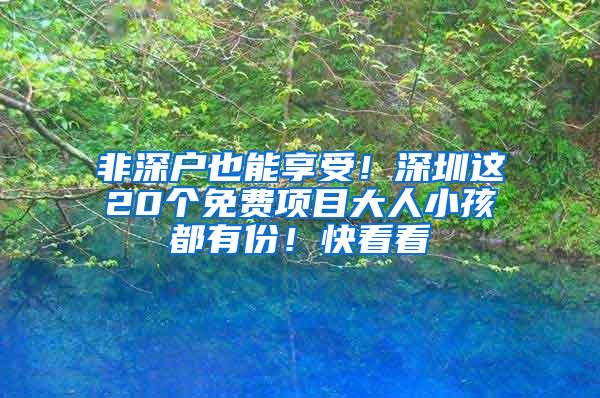 非深户也能享受！深圳这20个免费项目大人小孩都有份！快看看